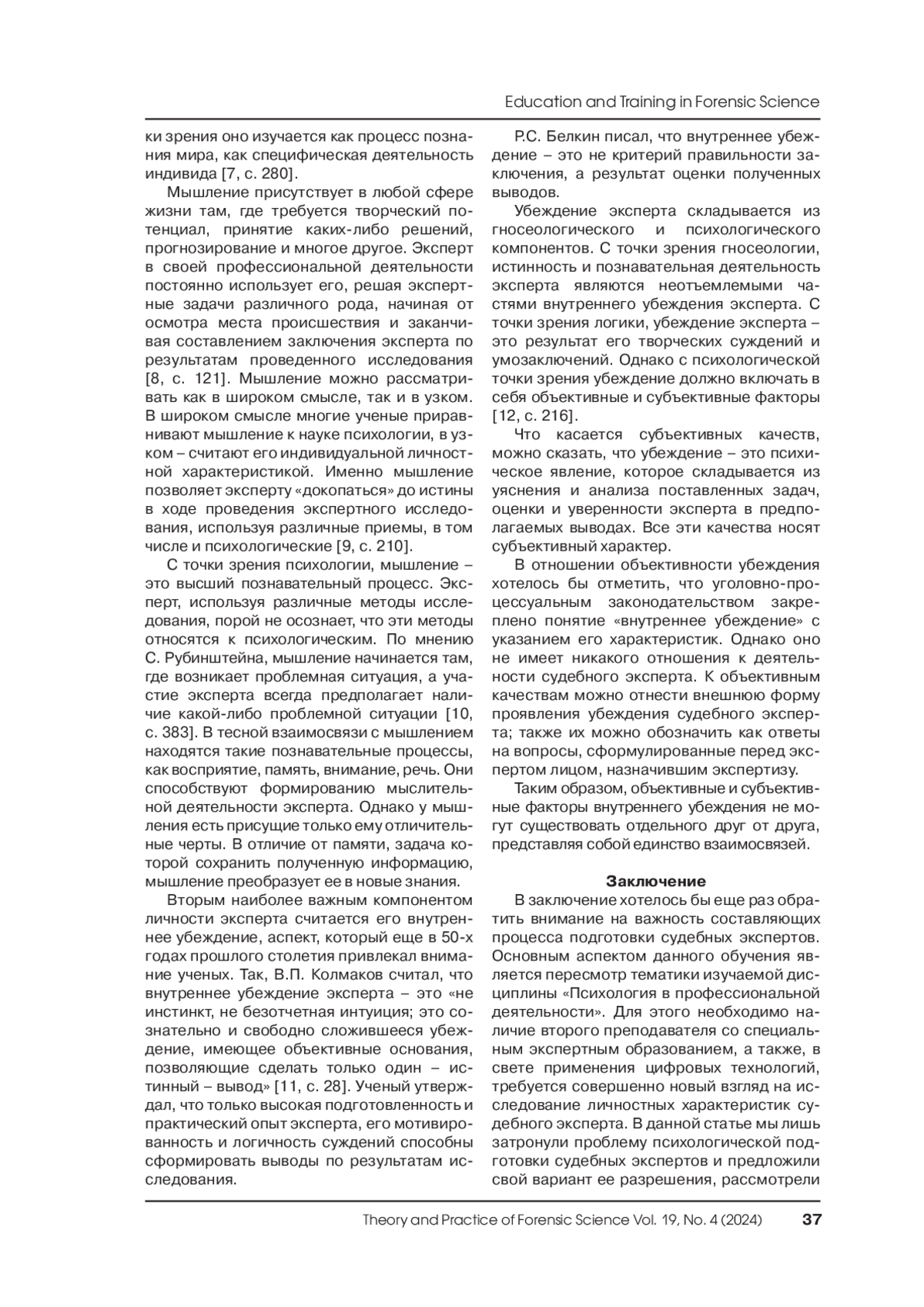 Education and Training in Forensic Science

ки зрения оно изучается как процесс познания мира, как специфическая деятельность индивида [7, с. 280].

Мышление присутствует в любой сфере жизни там, где требуется творческий потенциал, принятие каких-либо решений, прогнозирование и многое другое. Эксперт в своей профессиональной деятельности постоянно использует его, решая экспертные задачи различного рода, начиная от осмотра места происшествия и заканчивая составлением заключения эксперта по результатам проведенного исследования [8, с. 121]. Мышление можно рассматривать как в широком смысле, так и в узком. В широком смысле многие ученые приравнивают мышление к науке психологии, в узком – считают его индивидуальной личностной характеристикой. Именно мышление позволяет эксперту «докопаться» до истины в ходе проведения экспертного исследования, используя различные приемы, в том числе и психологические [9, с. 210].

С точки зрения психологии, мышление – это высший познавательный процесс. Эксперт, используя различные методы исследования, порой не осознает, что эти методы относятся к психологическим. По мнению С. Рубинштейна, мышление начинается там, где возникает проблемная ситуация, а участие эксперта всегда предполагает наличие какой-либо проблемной ситуации [10, с. 383]. В тесной взаимосвязи с мышлением находятся такие познавательные процессы, как восприятие, память, внимание, речь. Они способствуют формированию мыслительной деятельности эксперта. Однако у мышления есть присущие только ему отличительные черты. В отличие от памяти, задача которой сохранить полученную информацию, мышление преобразует ее в новые знания.

Вторым наиболее важным компонентом личности эксперта считается его внутреннее убеждение, аспект, который еще в 50-х годах прошлого столетия привлекал внимание ученых. Так, В.П. Колмаков считал, что внутреннее убеждение эксперта – это «не инстинкт, не безотчетная интуиция; это сознательно и свободно сложившееся убеждение, имеющее объективные основания, позволяющие сделать только один – истинный – вывод» [11, с. 28]. Ученый утверждал, что только высокая подготовленность и практический опыт эксперта, его мотивированность и логичность суждений способны сформировать выводы по результатам исследования.

Р.С. Белкин писал, что внутреннее убеждение – это не критерий правильности заключения, а результат оценки полученных выводов.

Убеждение эксперта складывается из гносеологического и психологического компонентов. С точки зрения гносеологии, истинность и познавательная деятельность эксперта являются неотъемлемыми частями внутреннего убеждения эксперта. С точки зрения логики, убеждение эксперта – это результат его творческих суждений и умозаключений. Однако с психологической точки зрения убеждение должно включать в себя объективные и субъективные факторы [12, с. 216].

Что касается субъективных качеств, можно сказать, что убеждение – это психическое явление, которое складывается из уяснения и анализа поставленных задач, оценки и уверенности эксперта в предполагаемых выводах. Все эти качества носят субъективный характер.

В отношении объективности убеждения хотелось бы отметить, что уголовно-процессуальным законодательством закреплено понятие «внутреннее убеждение» с указанием его характеристик. Однако оно не имеет никакого отношения к деятельности судебного эксперта. К объективным качествам можно отнести внешнюю форму проявления убеждения судебного эксперта; также их можно обозначить как ответы на вопросы, сформулированные перед экспертом лицом, назначившим экспертизу.

Таким образом, объективные и субъективные факторы внутреннего убеждения не могут существовать отдельного друг от друга, представляя собой единство взаимосвязей.

Заключение

В заключение хотелось бы еще раз обратить внимание на важность составляющих процесса подготовки судебных экспертов. Основным аспектом данного обучения является пересмотр тематики изучаемой дисциплины «Психология в профессиональной деятельности». Для этого необходимо наличие второго преподавателя со специальным экспертным образованием, а также, в свете применения цифровых технологий, требуется совершенно новый взгляд на исследование личностных характеристик судебного эксперта. В данной статье мы лишь затронули проблему психологической подготовки судебных экспертов и предложили свой вариант ее разрешения, рассмотрели

Theory and Practice of Forensic Science Vol. 19, No. 4 (2024) 37